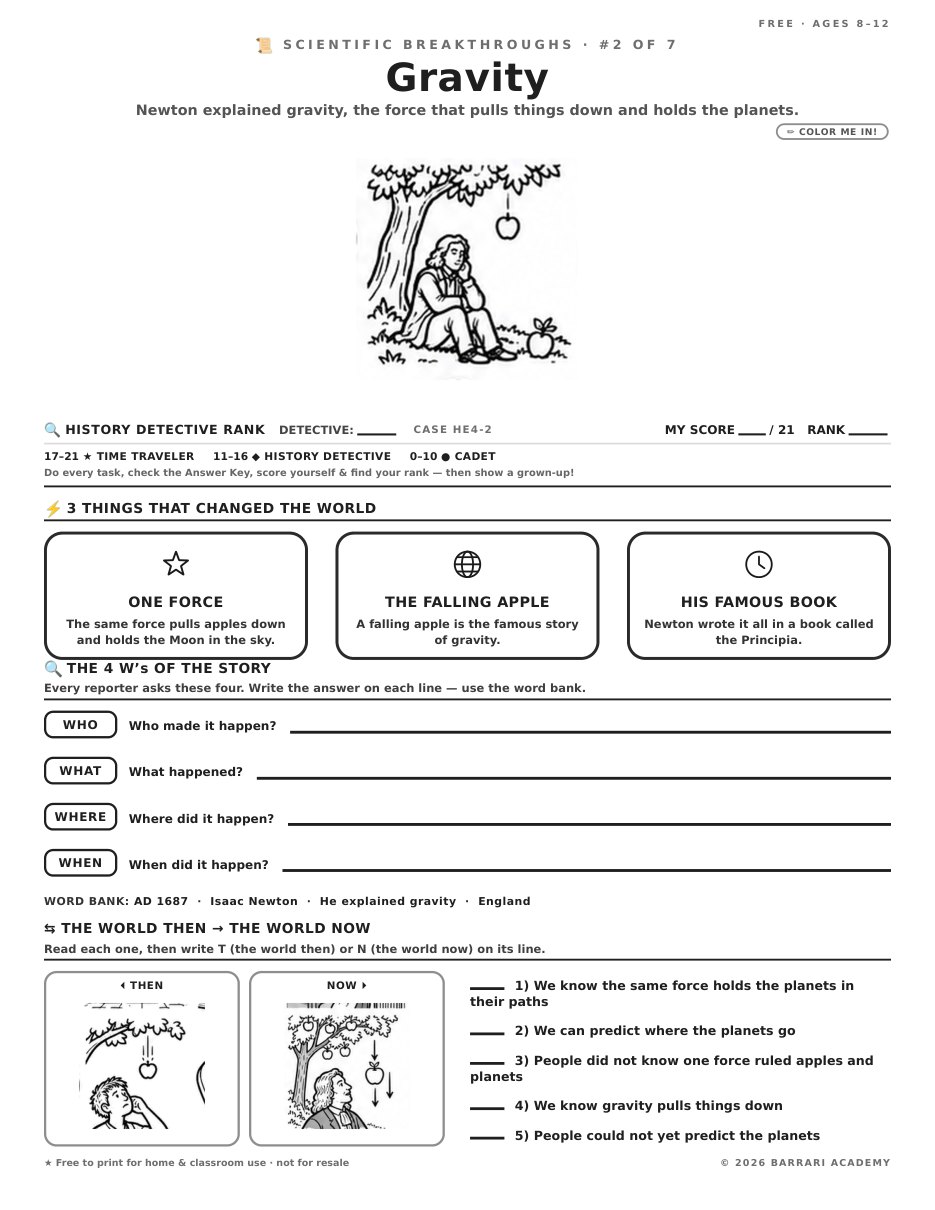 FREE · AGES 8–12

📜 SCIENTIFIC BREAKTHROUGHS · #2 OF 7

Gravity

Newton explained gravity, the force that pulls things down and holds the planets.

✏ COLOR ME IN!

🔍 HISTORY DETECTIVE RANK DETECTIVE: ____ CASE HE4-2 MY SCORE ____ / 21 RANK ____

17–21 ★ TIME TRAVELER 11–16 ◆ HISTORY DETECTIVE 0–10 ● CADET

Do every task, check the Answer Key, score yourself & find your rank — then show a grown-up!

⚡ 3 THINGS THAT CHANGED THE WORLD

ONE FORCE
The same force pulls apples down and holds the Moon in the sky.

THE FALLING APPLE
A falling apple is the famous story of gravity.

HIS FAMOUS BOOK
Newton wrote it all in a book called the Principia.

🔍 THE 4 W's OF THE STORY

Every reporter asks these four. Write the answer on each line — use the word bank.

WHO Who made it happen? ____

WHAT What happened? ____

WHERE Where did it happen? ____

WHEN When did it happen? ____

WORD BANK: AD 1687 · Isaac Newton · He explained gravity · England

⇆ THE WORLD THEN → THE WORLD NOW

Read each one, then write T (the world then) or N (the world now) on its line.

◂ THEN

NOW ▸

____ 1) We know the same force holds the planets in their paths

____ 2) We can predict where the planets go

____ 3) People did not know one force ruled apples and planets

____ 4) We know gravity pulls things down

____ 5) People could not yet predict the planets

★ Free to print for home & classroom use · not for resale

© 2026 BARRARI ACADEMY